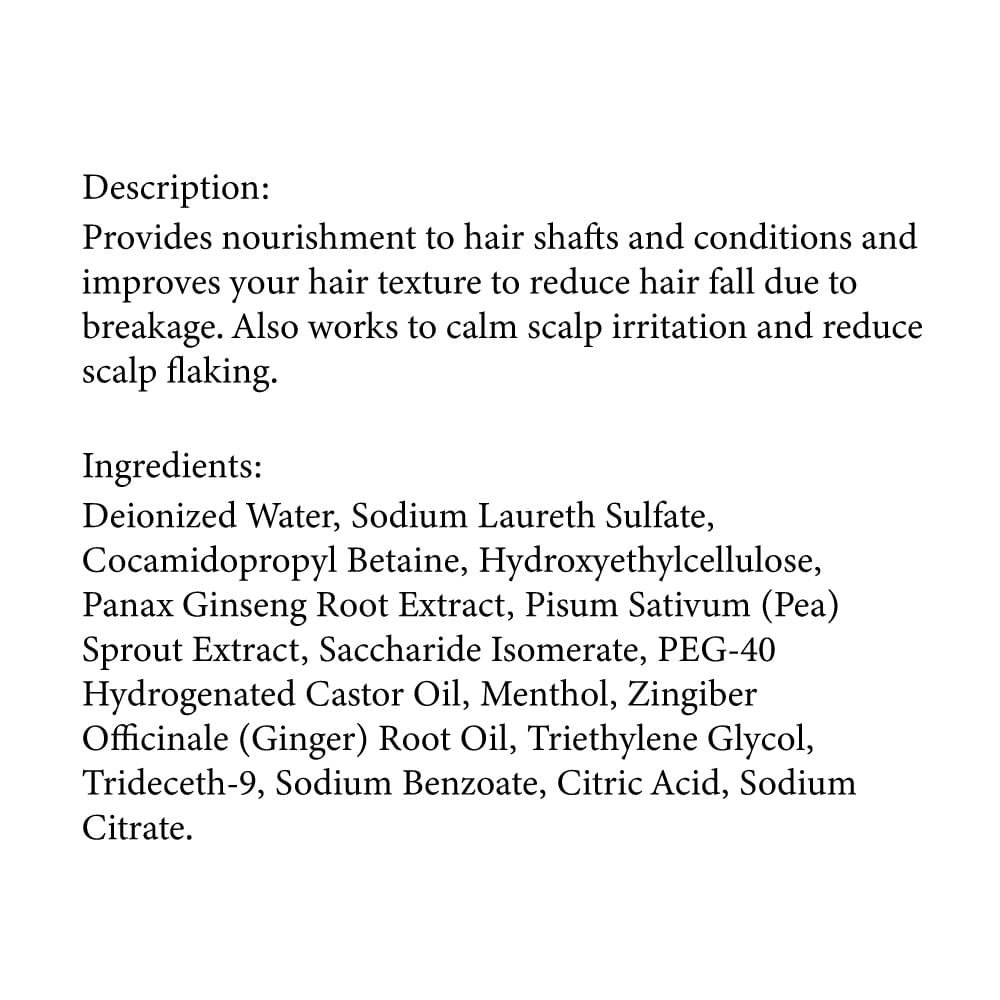 Description:
Provides nourishment to hair shafts and conditions and improves your hair texture to reduce hair fall due to breakage. Also works to calm scalp irritation and reduce scalp flaking.

Ingredients:
Deionized Water, Sodium Laureth Sulfate, Cocamidopropyl Betaine, Hydroxyethylcellulose, Panax Ginseng Root Extract, Pisum Sativum (Pea) Sprout Extract, Saccharide Isomerate, PEG-40 Hydrogenated Castor Oil, Menthol, Zingiber Officinale (Ginger) Root Oil, Triethylene Glycol, Trideceth-9, Sodium Benzoate, Citric Acid, Sodium Citrate.